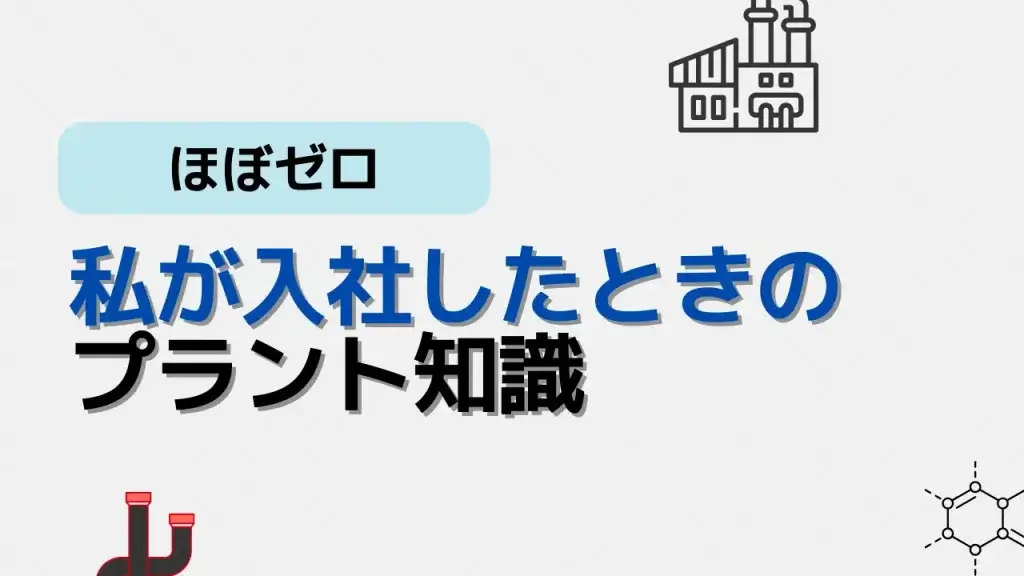 ほぼゼロ

私が入社したときの
プラント知識